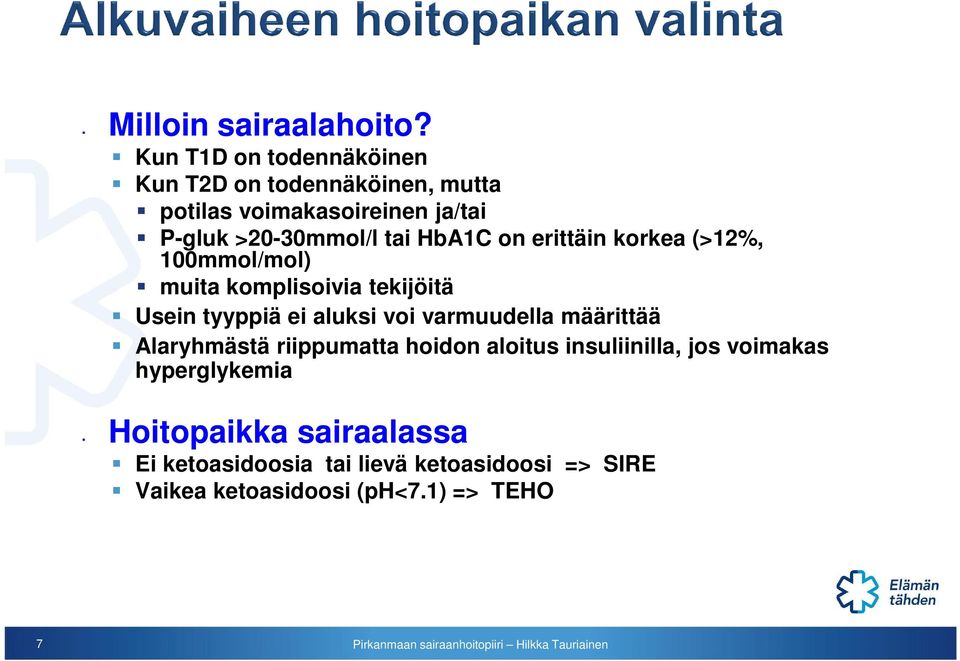 Alkuvaiheen hoitopaikan valinta

Milloin sairaalahoito?

Kun T1D on todennäköinen

Kun T2D on todennäköinen, mutta

potilas voimakasoireinen ja/tai

P-gluk >20-30mmol/l tai HbA1C on erittäin korkea (>12%, 100mmol/mol)

muita komplisoivia tekijöitä

Usein tyyppiä ei aluksi voi varmuudella määrittää

Alaryhmästä riippumatta hoidon aloitus insuliinilla, jos voimakas hyperglykemia

Hoitopaikka sairaalassa

Ei ketoasidoosia tai lievä ketoasidoosi => SIRE

Vaikea ketoasidoosi (pH<7.1) => TEHO

Elämän tähden

7

Pirkanmaan sairaanhoitopiiri – Hilkka Tauriainen